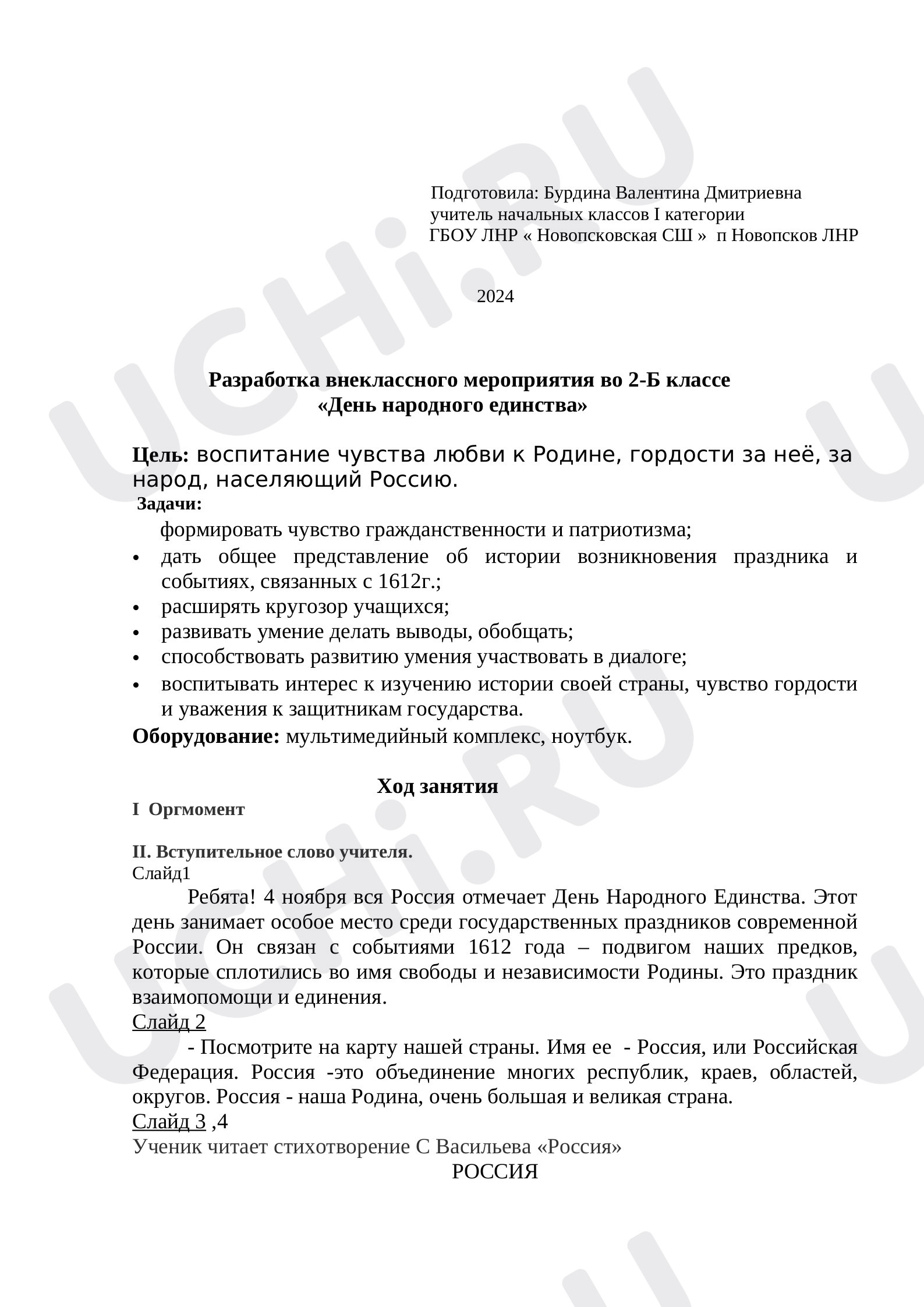 Подготовила: Бурдина Валентина Дмитриевна
учитель начальных классов I категории
ГБОУ ЛНР « Новопсковская СШ » п Новопсков ЛНР

2024

Разработка внеклассного мероприятия во 2-Б классе
«День народного единства»

Цель: воспитание чувства любви к Родине, гордости за неё, за народ, населяющий Россию.

Задачи:
формировать чувство гражданственности и патриотизма;
• дать общее представление об истории возникновения праздника и событиях, связанных с 1612г.;
• расширять кругозор учащихся;
• развивать умение делать выводы, обобщать;
• способствовать развитию умения участвовать в диалоге;
• воспитывать интерес к изучению истории своей страны, чувство гордости и уважения к защитникам государства.

Оборудование: мультимедийный комплекс, ноутбук.

Ход занятия
I Оргмомент

II. Вступительное слово учителя.
Слайд1

Ребята! 4 ноября вся Россия отмечает День Народного Единства. Этот день занимает особое место среди государственных праздников современной России. Он связан с событиями 1612 года – подвигом наших предков, которые сплотились во имя свободы и независимости Родины. Это праздник взаимопомощи и единения.

Слайд 2

- Посмотрите на карту нашей страны. Имя ее - Россия, или Российская Федерация. Россия -это объединение многих республик, краев, областей, округов. Россия - наша Родина, очень большая и великая страна.

Слайд 3 ,4

Ученик читает стихотворение С Васильева «Россия»

РОССИЯ

UCHi.RU